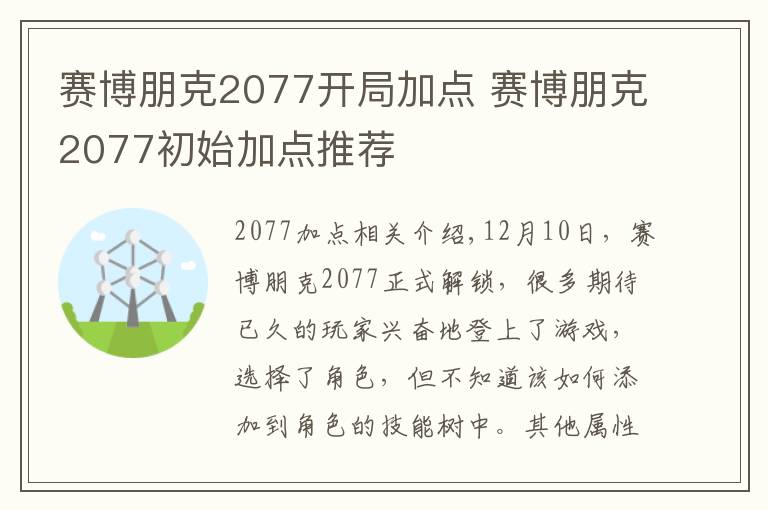 赛博朋克2077开局加点 赛博朋克2077初始加点推荐

2077加点相关介绍,12月10日，赛博朋克2077正式解锁，很多期待已久的玩家兴奋地登上了游戏，选择了角色，但不知道该如何添加到角色的技能树中。其他属性